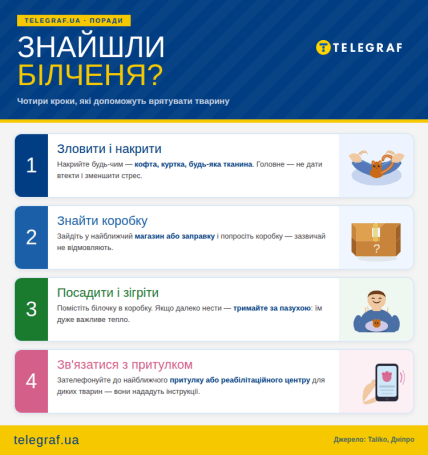 TELEGRAF.UA · ПОРАДИ

ЗНАЙШЛИ БІЛЧЕНЯ?

TELEGRAF

Чотири кроки, які допоможуть врятувати тварину

1

Зловити і накрити

Накрийте будь-чим — кофта, куртка, будь-яка тканина. Головне — не дати втекти і зменшити стрес.

2

Знайти коробку

Зайдіть у найближчий магазин або заправку і попросіть коробку — зазвичай не відмовляють.

?

3

Посадити і зігріти

Помістіть білочку в коробку. Якщо далеко нести — тримайте за пазухою: їм дуже важливе тепло.

4

Зв'язатися з притулком

Зателефонуйте до найближчого притулку або реабілітаційного центру для диких тварин — вони нададуть інструкції.

telegraf.ua

Джерело: Taliko, Дніпро